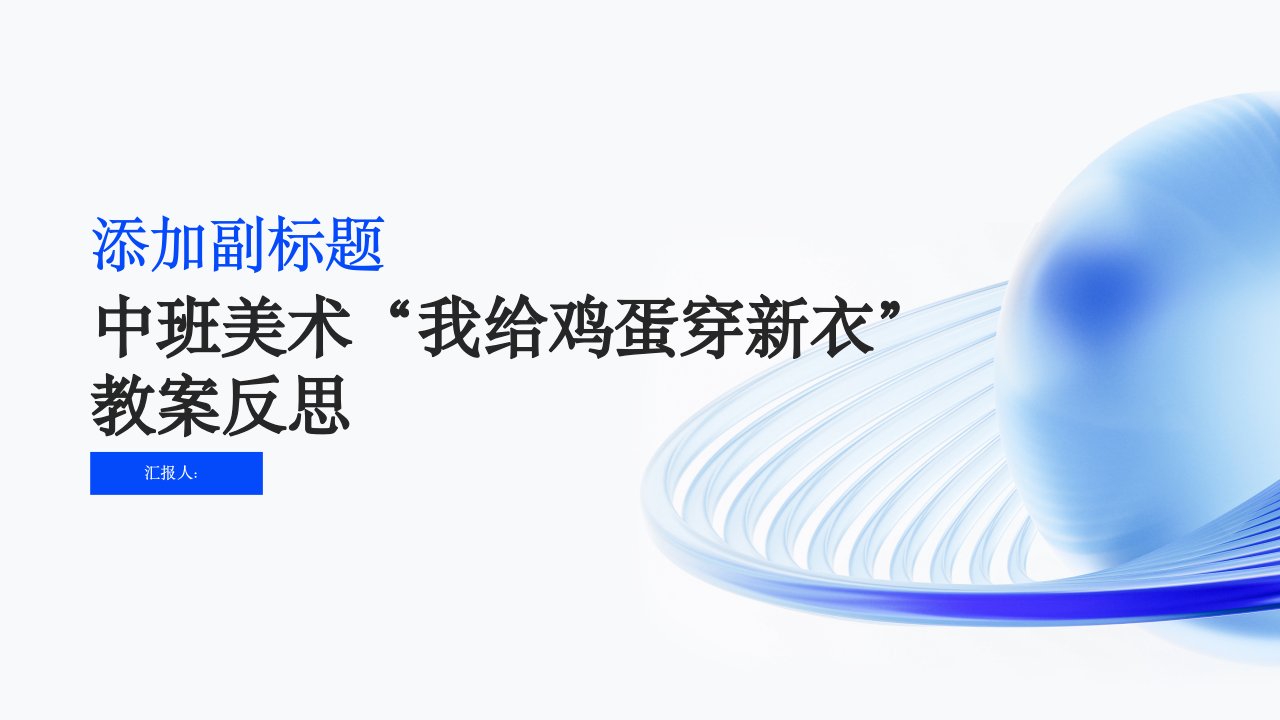 添加副标题

中班美术“我给鸡蛋穿新衣”教案反思

汇报人: